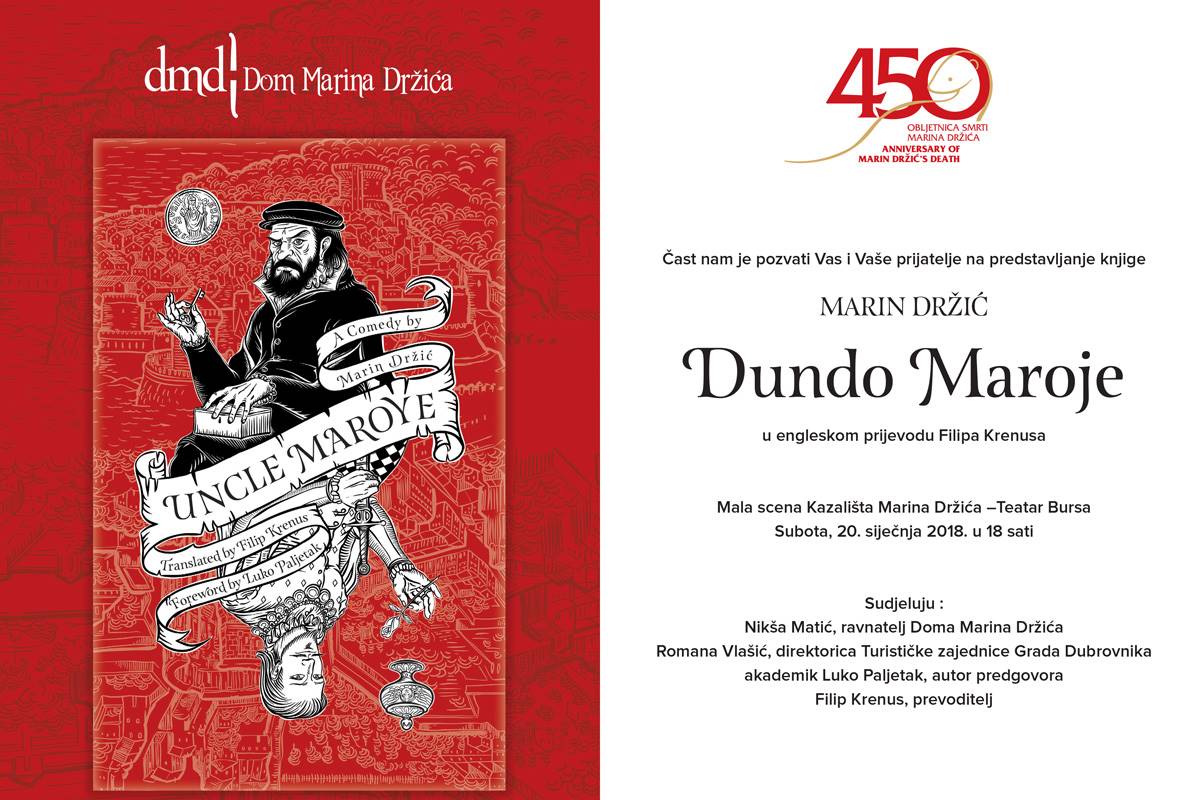 dmd Dom Marina Držića

A Comedy by Marin Držić

UNCLE MAROYE

Translated by Filip Krenus

Foreword by Luko Paljetak

450

OBLJETNICA SMRTI MARINA DRŽIĆA
ANNIVERSARY OF MARIN DRŽIĆ'S DEATH

Čast nam je pozvati Vas i Vaše prijatelje na predstavljanje knjige

MARIN DRŽIĆ

Dundo Maroje

u engleskom prijevodu Filipa Krenusa

Mala scena Kazališta Marina Držića –Teatar Bursa
Subota, 20. siječnja 2018. u 18 sati

Sudjeluju :
Nikša Matić, ravnatelj Doma Marina Držića
Romana Vlašić, direktorica Turističke zajednice Grada Dubrovnika
akademik Luko Paljetak, autor predgovora
Filip Krenus, prevoditelj